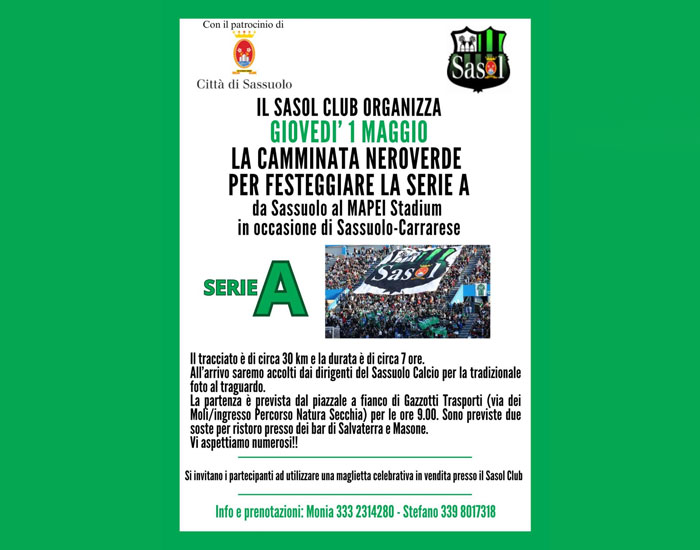 Con il patrocinio di

Città di Sassuolo

Sasol

IL SASOL CLUB ORGANIZZA
GIOVEDI' 1 MAGGIO
LA CAMMINATA NEROVERDE
PER FESTEGGIARE LA SERIE A
da Sassuolo al MAPEI Stadium
in occasione di Sassuolo-Carrarese

SERIE A

Sasol

Il tracciato è di circa 30 km e la durata è di circa 7 ore.
All'arrivo saremo accolti dai dirigenti del Sassuolo Calcio per la tradizionale foto al traguardo.
La partenza è prevista dal piazzale a fianco di Gazzotti Trasporti (via dei Moli/ingresso Percorso Natura Secchia) per le ore 9.00. Sono previste due soste per ristoro presso dei bar di Salvaterra e Masone.
Vi aspettiamo numerosi!!

Si invitano i partecipanti ad utilizzare una maglietta celebrativa in vendita presso il Sasol Club

Info e prenotazioni: Monia 333 2314280 - Stefano 339 8017318